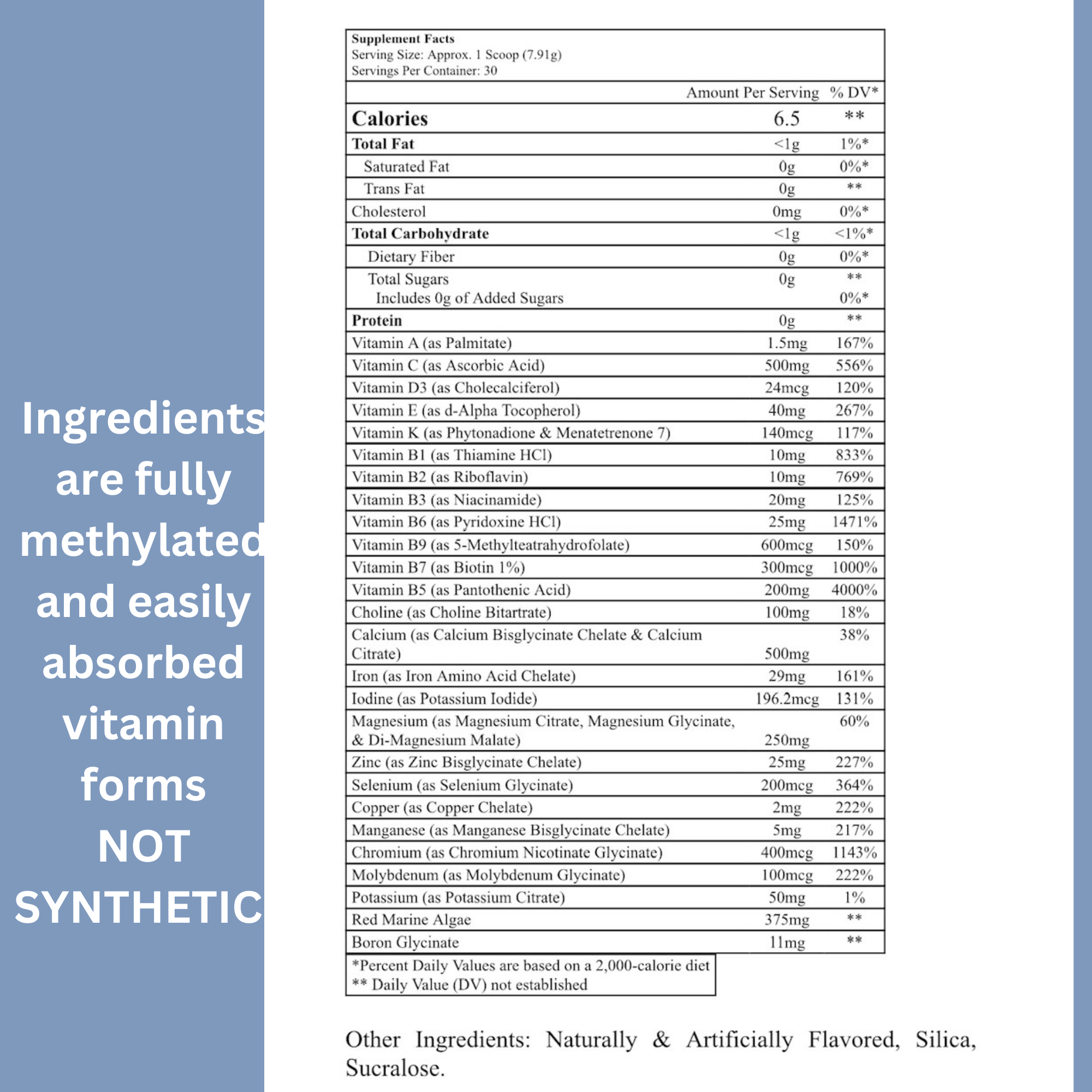 Ingredients are fully methylated and easily absorbed vitamin forms NOT SYNTHETIC

Supplement Facts
Serving Size: Approx. 1 Scoop (7.91g)
Servings Per Container: 30

| | Amount Per Serving | % DV* |
|---|---|---|
| Calories | 6.5 | ** |
| Total Fat | <1g | 1%* |
| Saturated Fat | 0g | 0%* |
| Trans Fat | 0g | ** |
| Cholesterol | 0mg | 0%* |
| Total Carbohydrate | <1g | <1%* |
| Dietary Fiber | 0g | 0%* |
| Total Sugars | 0g | ** |
| Includes 0g of Added Sugars | | 0%* |
| Protein | 0g | ** |
| Vitamin A (as Palmitate) | 1.5mg | 167% |
| Vitamin C (as Ascorbic Acid) | 500mg | 556% |
| Vitamin D3 (as Cholecalciferol) | 24mcg | 120% |
| Vitamin E (as d-Alpha Tocopherol) | 40mg | 267% |
| Vitamin K (as Phytonadione & Menatetrenone 7) | 140mcg | 117% |
| Vitamin B1 (as Thiamine HCl) | 10mg | 833% |
| Vitamin B2 (as Riboflavin) | 10mg | 769% |
| Vitamin B3 (as Niacinamide) | 20mg | 125% |
| Vitamin B6 (as Pyridoxine HCl) | 25mg | 1471% |
| Vitamin B9 (as 5-Methylteatrahydrofolate) | 600mcg | 150% |
| Vitamin B7 (as Biotin 1%) | 300mcg | 1000% |
| Vitamin B5 (as Pantothenic Acid) | 200mg | 4000% |
| Choline (as Choline Bitartrate) | 100mg | 18% |
| Calcium (as Calcium Bisglycinate Chelate & Calcium Citrate) | 500mg | 38% |
| Iron (as Iron Amino Acid Chelate) | 29mg | 161% |
| Iodine (as Potassium Iodide) | 196.2mcg | 131% |
| Magnesium (as Magnesium Citrate, Magnesium Glycinate, & Di-Magnesium Malate) | 250mg | 60% |
| Zinc (as Zinc Bisglycinate Chelate) | 25mg | 227% |
| Selenium (as Selenium Glycinate) | 200mcg | 364% |
| Copper (as Copper Chelate) | 2mg | 222% |
| Manganese (as Manganese Bisglycinate Chelate) | 5mg | 217% |
| Chromium (as Chromium Nicotinate Glycinate) | 400mcg | 1143% |
| Molybdenum (as Molybdenum Glycinate) | 100mcg | 222% |
| Potassium (as Potassium Citrate) | 50mg | 1% |
| Red Marine Algae | 375mg | ** |
| Boron Glycinate | 11mg | ** |

*Percent Daily Values are based on a 2,000-calorie diet
** Daily Value (DV) not established

Other Ingredients: Naturally & Artificially Flavored, Silica, Sucralose.